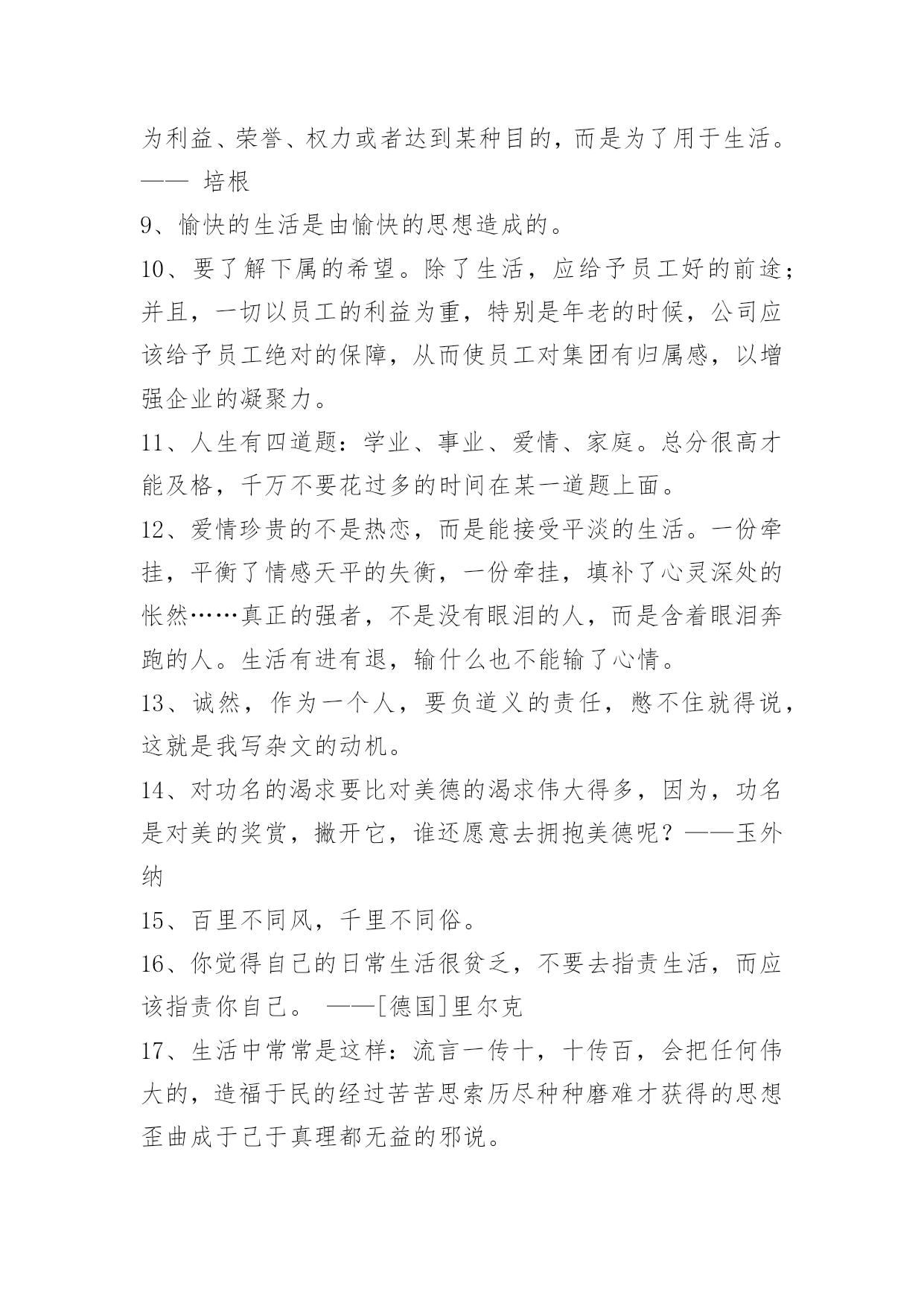 为利益、荣誉、权力或者达到某种目的，而是为了用于生活。—— 培根

9、愉快的生活是由愉快的思想造成的。

10、要了解下属的希望。除了生活，应给予员工好的前途；并且，一切以员工的利益为重，特别是年老的时候，公司应该给予员工绝对的保障，从而使员工对集团有归属感，以增强企业的凝聚力。

11、人生有四道题：学业、事业、爱情、家庭。总分很高才能及格，千万不要花过多的时间在某一道题上面。

12、爱情珍贵的不是热恋，而是能接受平淡的生活。一份牵挂，平衡了情感天平的失衡，一份牵挂，填补了心灵深处的怅然……真正的强者，不是没有眼泪的人，而是含着眼泪奔跑的人。生活有进有退，输什么也不能输了心情。

13、诚然，作为一个人，要负道义的责任，憋不住就得说，这就是我写杂文的动机。

14、对功名的渴求要比对美德的渴求伟大得多，因为，功名是对美的奖赏，撇开它，谁还愿意去拥抱美德呢？——玉外纳

15、百里不同风，千里不同俗。

16、你觉得自己的日常生活很贫乏，不要去指责生活，而应该指责你自己。 ——[德国]里尔克

17、生活中常常是这样：流言一传十，十传百，会把任何伟大的，造福于民的经过苦苦思索历尽种种磨难才获得的思想歪曲成于己于真理都无益的邪说。